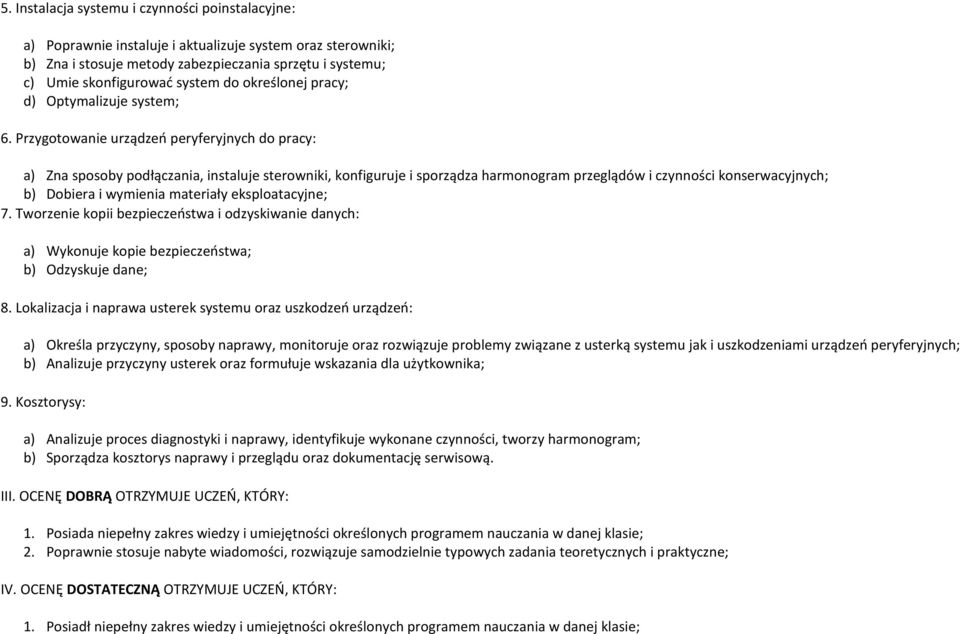 5. Instalacja systemu i czynności poinstalacyjne:

a) Poprawnie instaluje i aktualizuje system oraz sterowniki;
b) Zna i stosuje metody zabezpieczania sprzętu i systemu;
c) Umie skonfigurować system do określonej pracy;
d) Optymalizuje system;

6. Przygotowanie urządzeń peryferyjnych do pracy:

a) Zna sposoby podłączania, instaluje sterowniki, konfiguruje i sporządza harmonogram przeglądów i czynności konserwacyjnych;
b) Dobiera i wymienia materiały eksploatacyjne;
7. Tworzenie kopii bezpieczeństwa i odzyskiwanie danych:

a) Wykonuje kopie bezpieczeństwa;
b) Odzyskuje dane;

8. Lokalizacja i naprawa usterek systemu oraz uszkodzeń urządzeń:

a) Określa przyczyny, sposoby naprawy, monitoruje oraz rozwiązuje problemy związane z usterką systemu jak i uszkodzeniami urządzeń peryferyjnych;
b) Analizuje przyczyny usterek oraz formułuje wskazania dla użytkownika;

9. Kosztorysy:

a) Analizuje proces diagnostyki i naprawy, identyfikuje wykonane czynności, tworzy harmonogram;
b) Sporządza kosztorys naprawy i przeglądu oraz dokumentację serwisową.

III. OCENĘ DOBRĄ OTRZYMUJE UCZEŃ, KTÓRY:

1. Posiada niepełny zakres wiedzy i umiejętności określonych programem nauczania w danej klasie;
2. Poprawnie stosuje nabyte wiadomości, rozwiązuje samodzielnie typowych zadania teoretycznych i praktyczne;

IV. OCENĘ DOSTATECZNĄ OTRZYMUJE UCZEŃ, KTÓRY:

1. Posiadł niepełny zakres wiedzy i umiejętności określonych programem nauczania w danej klasie;